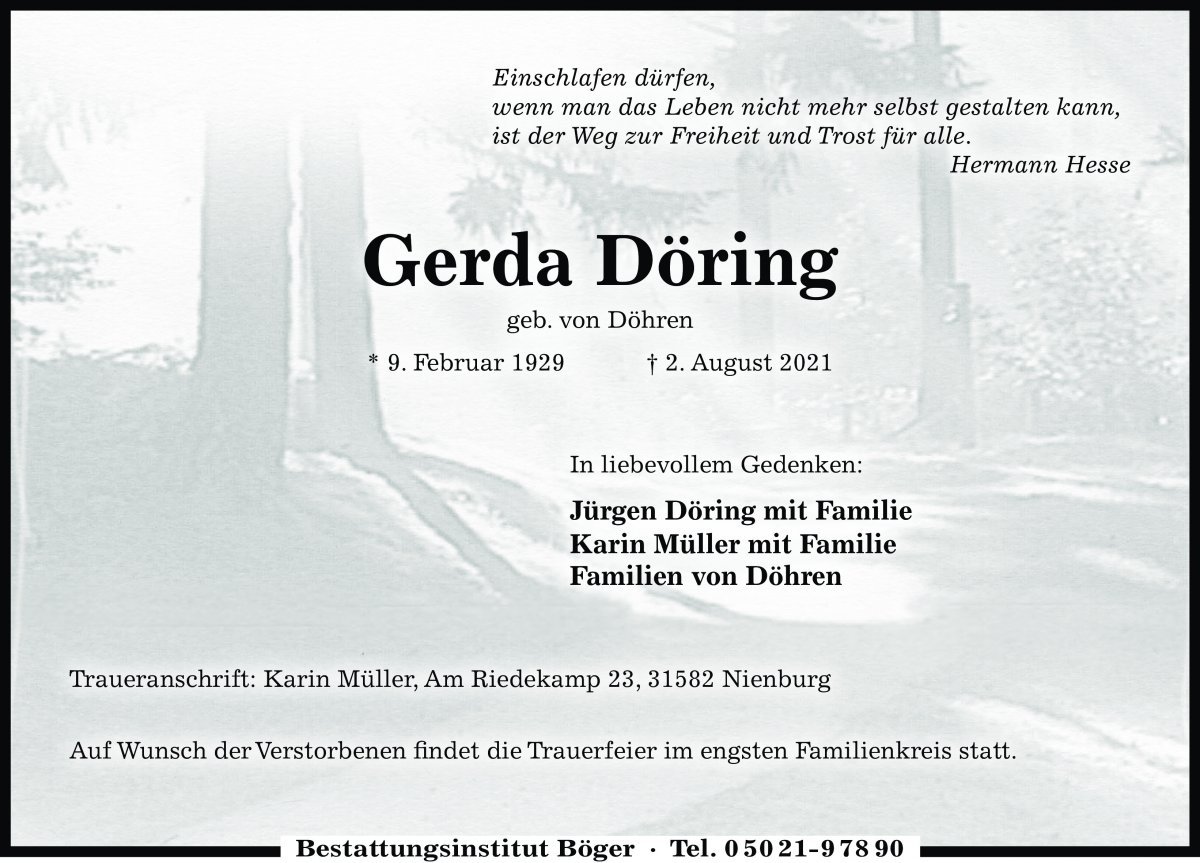 Einschlafen dürfen,
wenn man das Leben nicht mehr selbst gestalten kann,
ist der Weg zur Freiheit und Trost für alle.
Hermann Hesse

Gerda Döring

geb. von Döhren

* 9. Februar 1929 † 2. August 2021

In liebevollem Gedenken:

Jürgen Döring mit Familie
Karin Müller mit Familie
Familien von Döhren

Traueranschrift: Karin Müller, Am Riedekamp 23, 31582 Nienburg

Auf Wunsch der Verstorbenen findet die Trauerfeier im engsten Familienkreis statt.

Bestattungsinstitut Böger · Tel. 0 50 21-9 78 90